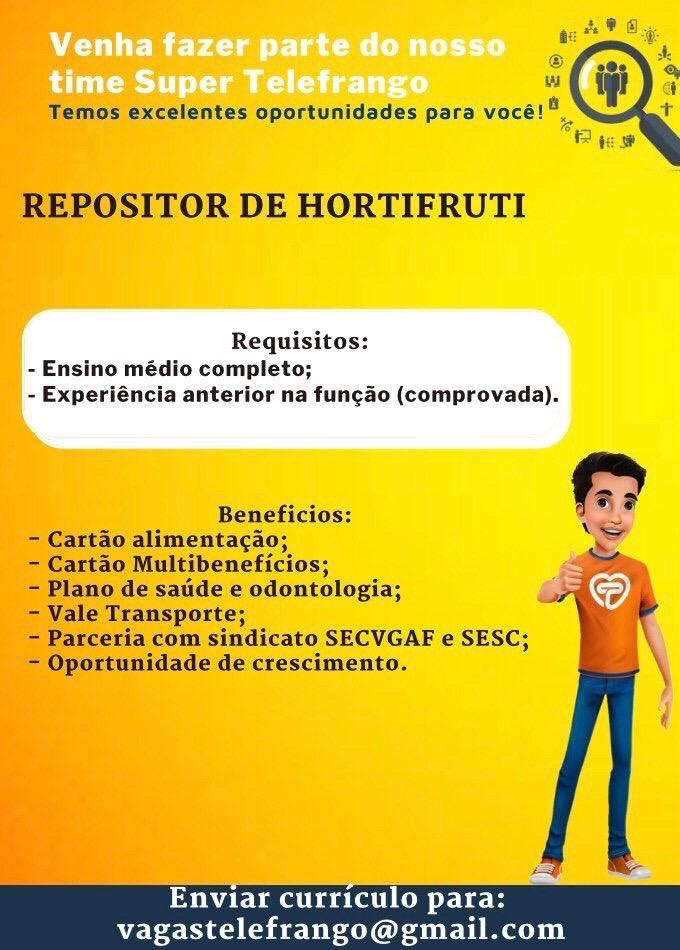 Venha fazer parte do nosso time Super Telefrango
Temos excelentes oportunidades para você!

REPOSITOR DE HORTIFRUTI

Requisitos:
- Ensino médio completo;
- Experiência anterior na função (comprovada).

Beneficios:
- Cartão alimentação;
- Cartão Multibenefícios;
- Plano de saúde e odontologia;
- Vale Transporte;
- Parceria com sindicato SECVGAF e SESC;
- Oportunidade de crescimento.

Enviar currículo para:
vagastelefrango@gmail.com